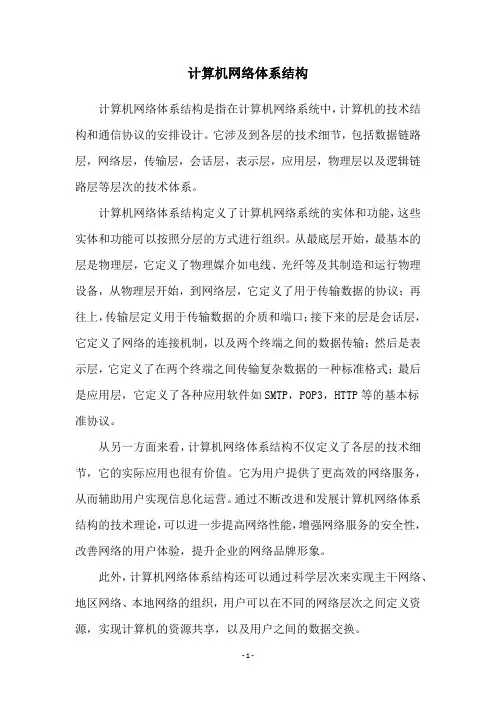 计算机网络体系结构

计算机网络体系结构是指在计算机网络系统中，计算机的技术结构和通信协议的安排设计。它涉及到各层的技术细节，包括数据链路层，网络层，传输层，会话层，表示层，应用层，物理层以及逻辑链路层等层次的技术体系。

计算机网络体系结构定义了计算机网络系统的实体和功能，这些实体和功能可以按照分层的方式进行组织。从最底层开始，最基本的层是物理层，它定义了物理媒介如电线、光纤等及其制造和运行物理设备，从物理层开始，到网络层，它定义了用于传输数据的协议；再往上，传输层定义用于传输数据的介质和端口；接下来的层是会话层，它定义了网络的连接机制，以及两个终端之间的数据传输；然后是表示层，它定义了在两个终端之间传输复杂数据的一种标准格式；最后是应用层，它定义了各种应用软件如SMTP，POP3，HTTP等的基本标准协议。

从另一方面来看，计算机网络体系结构不仅定义了各层的技术细节，它的实际应用也很有价值。它为用户提供了更高效的网络服务，从而辅助用户实现信息化运营。通过不断改进和发展计算机网络体系结构的技术理论，可以进一步提高网络性能，增强网络服务的安全性，改善网络的用户体验，提升企业的网络品牌形象。

此外，计算机网络体系结构还可以通过科学层次来实现主干网络、地区网络、本地网络的组织，用户可以在不同的网络层次之间定义资源，实现计算机的资源共享，以及用户之间的数据交换。

- 1 -